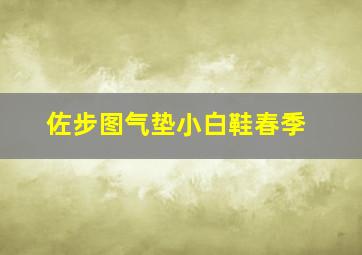 佐步图气垫小白鞋春季